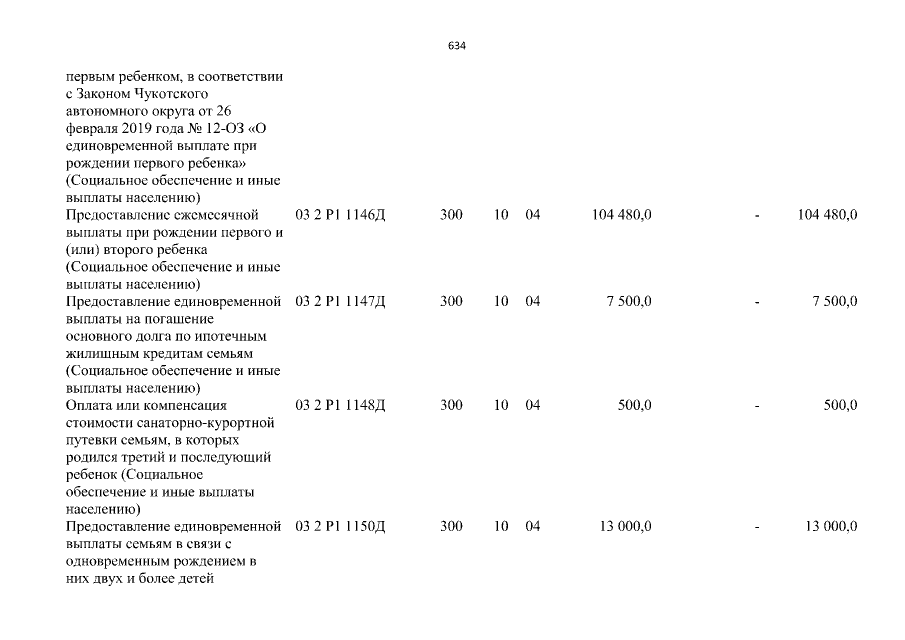 634

| | | | | | | | |
|---|---|---|---|---|---|---|---|
| первым ребенком, в соответствии с Законом Чукотского автономного округа от 26 февраля 2019 года № 12-ОЗ «О единовременной выплате при рождении первого ребенка» (Социальное обеспечение и иные выплаты населению) | | | | | | | |
| Предоставление ежемесячной выплаты при рождении первого и (или) второго ребенка (Социальное обеспечение и иные выплаты населению) | 03 2 Р1 1146Д | 300 | 10 | 04 | 104 480,0 | - | 104 480,0 |
| Предоставление единовременной выплаты на погашение основного долга по ипотечным жилищным кредитам семьям (Социальное обеспечение и иные выплаты населению) | 03 2 Р1 1147Д | 300 | 10 | 04 | 7 500,0 | - | 7 500,0 |
| Оплата или компенсация стоимости санаторно-курортной путевки семьям, в которых родился третий и последующий ребенок (Социальное обеспечение и иные выплаты населению) | 03 2 Р1 1148Д | 300 | 10 | 04 | 500,0 | - | 500,0 |
| Предоставление единовременной выплаты семьям в связи с одновременным рождением в них двух и более детей | 03 2 Р1 1150Д | 300 | 10 | 04 | 13 000,0 | - | 13 000,0 |